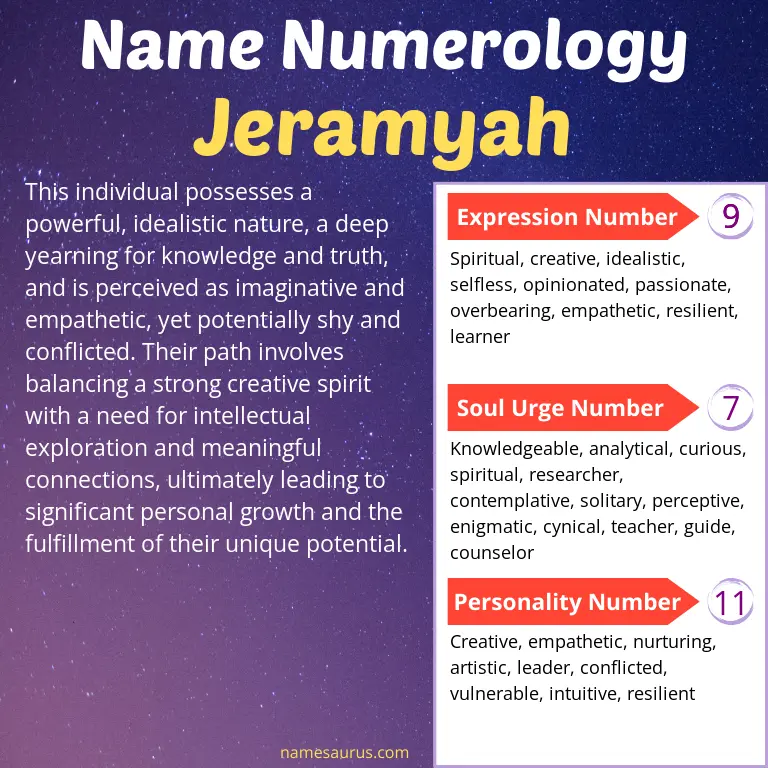 Name Numerology
Jeramyah

This individual possesses a powerful, idealistic nature, a deep yearning for knowledge and truth, and is perceived as imaginative and empathetic, yet potentially shy and conflicted. Their path involves balancing a strong creative spirit with a need for intellectual exploration and meaningful connections, ultimately leading to significant personal growth and the fulfillment of their unique potential.

Expression Number 9
Spiritual, creative, idealistic, selfless, opinionated, passionate, overbearing, empathetic, resilient, learner

Soul Urge Number 7
Knowledgeable, analytical, curious, spiritual, researcher, contemplative, solitary, perceptive, enigmatic, cynical, teacher, guide, counselor

Personality Number 11
Creative, empathetic, nurturing, artistic, leader, conflicted, vulnerable, intuitive, resilient

namesaurus.com